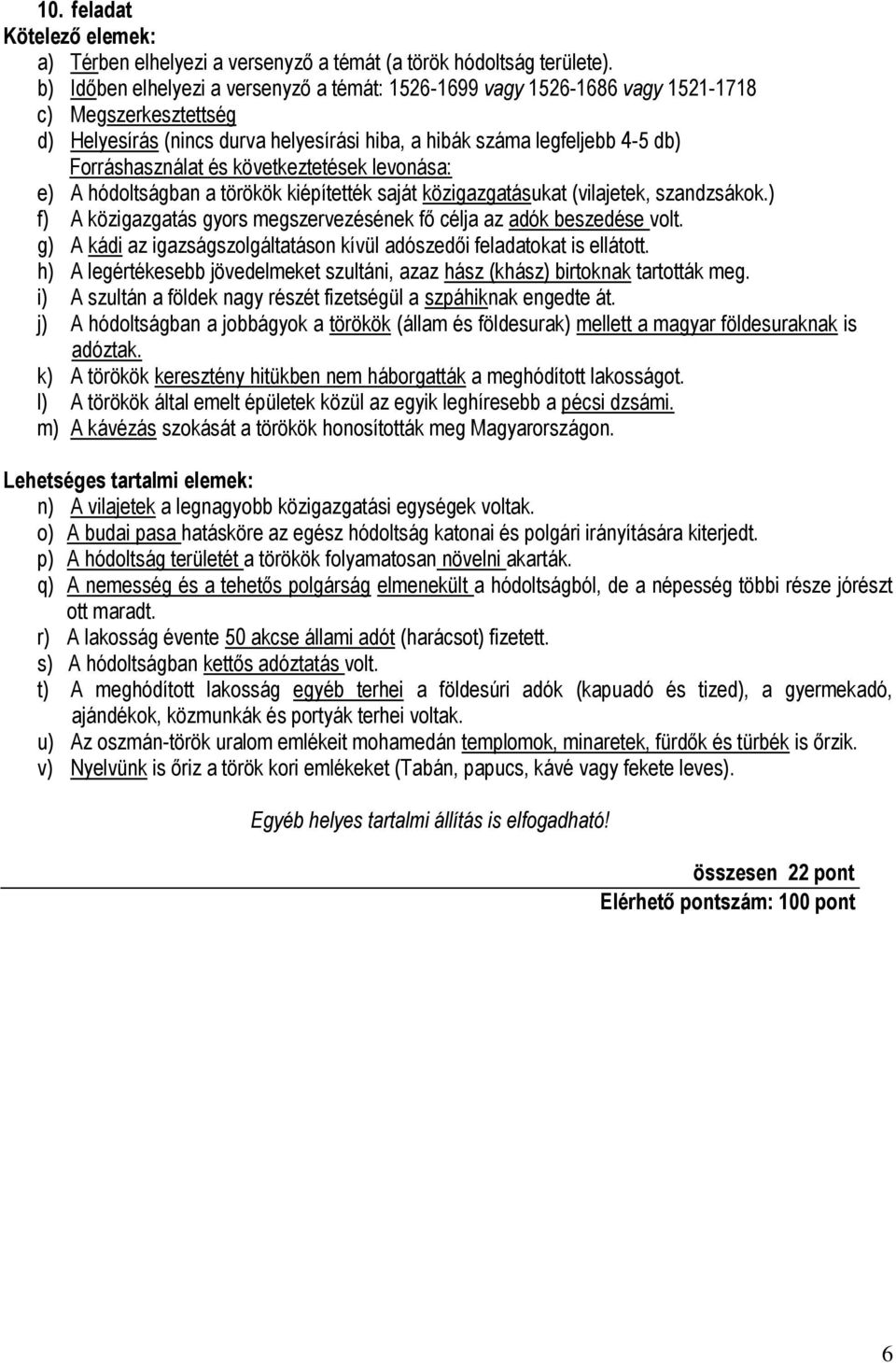 10. feladat
Kötelező elemek:
a) Térben elhelyezi a versenyző a témát (a török hódoltság területe).
b) Időben elhelyezi a versenyző a témát: 1526-1699 vagy 1526-1686 vagy 1521-1718
c) Megszerkesztettség
d) Helyesírás (nincs durva helyesírási hiba, a hibák száma legfeljebb 4-5 db)
Forráshasználat és következtetések levonása:
e) A hódoltságban a törökök kiépítették saját közigazgatásukat (vilajetek, szandzsákok.)
f) A közigazgatás gyors megszervezésének fő célja az adók beszedése volt.
g) A kádi az igazságszolgáltatáson kívül adószedői feladatokat is ellátott.
h) A legértékesebb jövedelmeket szultáni, azaz hász (khász) birtoknak tartották meg.
i) A szultán a földek nagy részét fizetségül a szpáhiknak engedte át.
j) A hódoltságban a jobbágyok a törökök (állam és földesurak) mellett a magyar földesuraknak is adóztak.
k) A törökök keresztény hitükben nem háborgatták a meghódított lakosságot.
l) A törökök által emelt épületek közül az egyik leghíresebb a pécsi dzsámi.
m) A kávézás szokását a törökök honosították meg Magyarországon.

Lehetséges tartalmi elemek:
n) A vilajetek a legnagyobb közigazgatási egységek voltak.
o) A budai pasa hatásköre az egész hódoltság katonai és polgári irányítására kiterjedt.
p) A hódoltság területét a törökök folyamatosan növelni akarták.
q) A nemesség és a tehetős polgárság elmenekült a hódoltságból, de a népesség többi része jórészt ott maradt.
r) A lakosság évente 50 akcse állami adót (harácsot) fizetett.
s) A hódoltságban kettős adóztatás volt.
t) A meghódított lakosság egyéb terhei a földesúri adók (kapuadó és tized), a gyermekadó, ajándékok, közmunkák és portyák terhei voltak.
u) Az oszmán-török uralom emlékeit mohamedán templomok, minaretek, fürdők és türbék is őrzik.
v) Nyelvünk is őriz a török kori emlékeket (Tabán, papucs, kávé vagy fekete leves).

Egyéb helyes tartalmi állítás is elfogadható!

összesen 22 pont
Elérhető pontszám: 100 pont

6